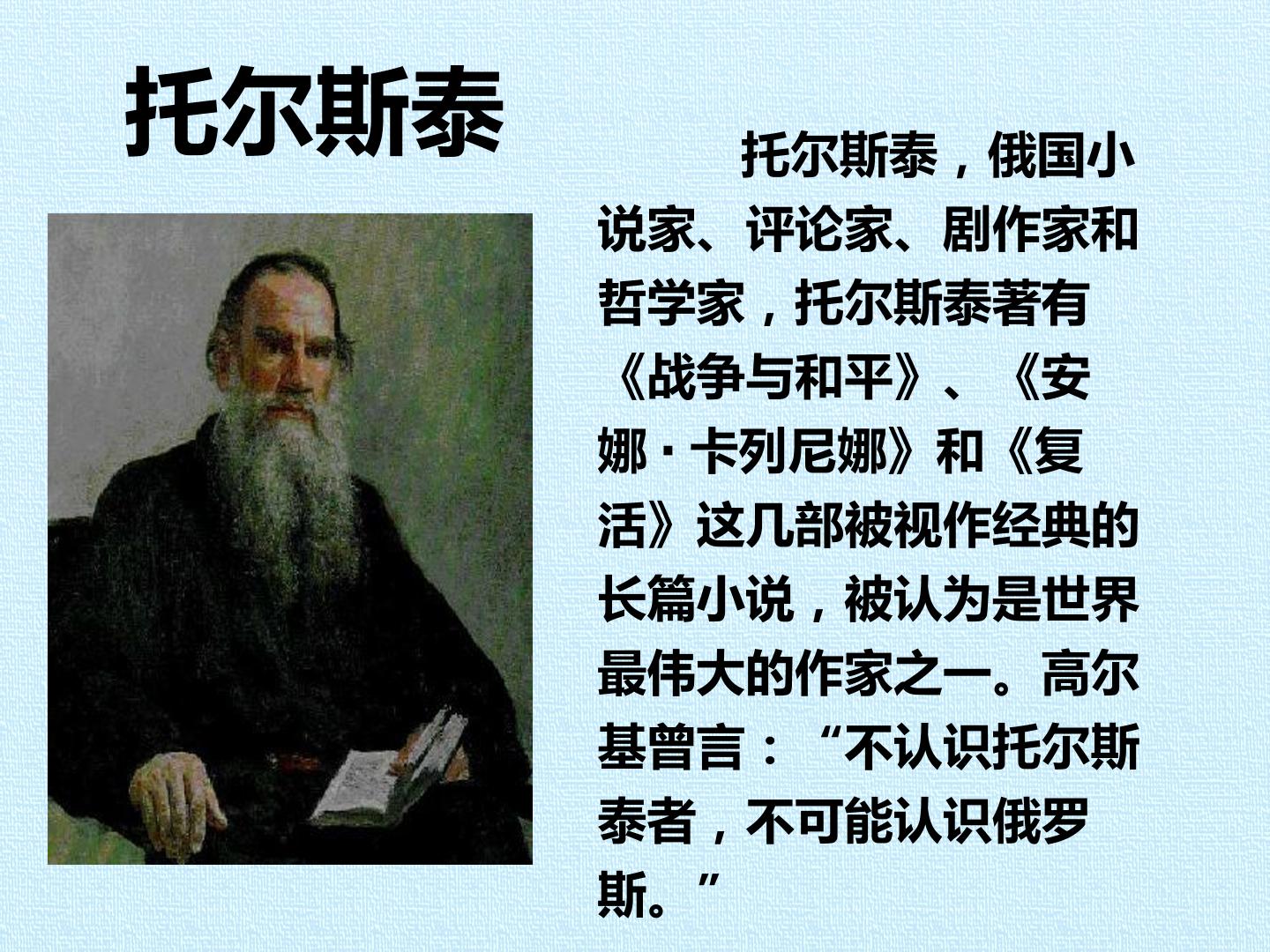 托尔斯泰

托尔斯泰，俄国小说家、评论家、剧作家和哲学家，托尔斯泰著有《战争与和平》、《安娜·卡列尼娜》和《复活》这几部被视作经典的长篇小说，被认为是世界最伟大的作家之一。高尔基曾言：“不认识托尔斯泰者，不可能认识俄罗斯。”